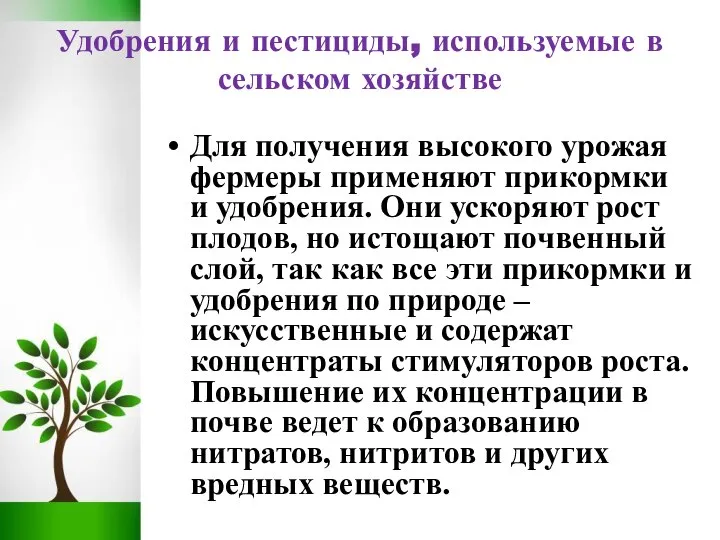 Удобрения и пестициды, используемые в сельском хозяйстве

• Для получения высокого урожая фермеры применяют прикормки и удобрения. Они ускоряют рост плодов, но истощают почвенный слой, так как все эти прикормки и удобрения по природе – искусственные и содержат концентраты стимуляторов роста. Повышение их концентрации в почве ведет к образованию нитратов, нитритов и других вредных веществ.